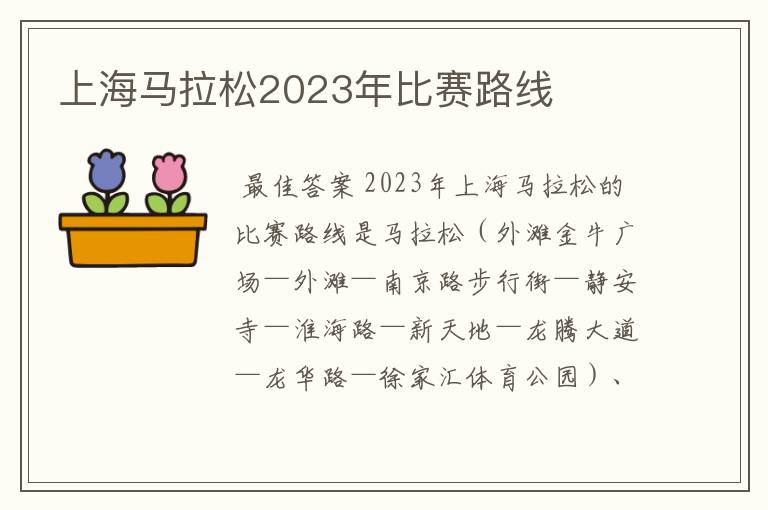 上海马拉松2023年比赛路线

最佳答案 2023年上海马拉松的比赛路线是马拉松（外滩金牛广场—外滩—南京路步行街—静安寺—淮海路—新天地—龙腾大道—龙华路—徐家汇体育公园）、